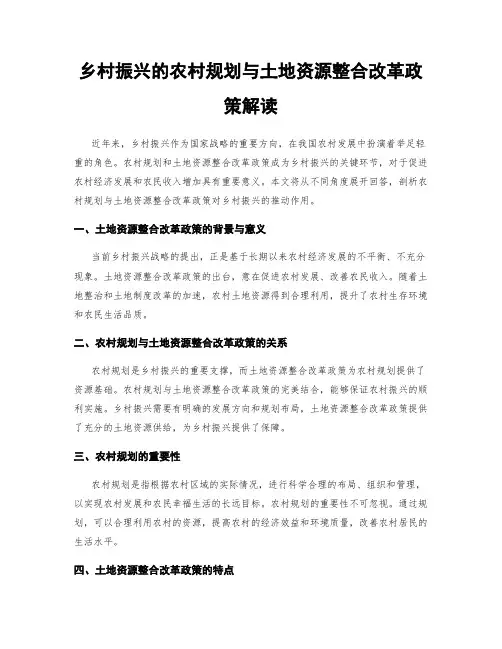 乡村振兴的农村规划与土地资源整合改革政策解读

近年来，乡村振兴作为国家战略的重要方向，在我国农村发展中扮演着举足轻重的角色。农村规划和土地资源整合改革政策成为乡村振兴的关键环节，对于促进农村经济发展和农民收入增加具有重要意义。本文将从不同角度展开回答，剖析农村规划与土地资源整合改革政策对乡村振兴的推动作用。

一、土地资源整合改革政策的背景与意义

当前乡村振兴战略的提出，正是基于长期以来农村经济发展的不平衡、不充分现象。土地资源整合改革政策的出台，意在促进农村发展、改善农民收入。随着土地整治和土地制度改革的加速，农村土地资源得到合理利用，提升了农村生存环境和农民生活品质。

二、农村规划与土地资源整合改革政策的关系

农村规划是乡村振兴的重要支撑，而土地资源整合改革政策为农村规划提供了资源基础。农村规划与土地资源整合改革政策的完美结合，能够保证农村振兴的顺利实施。乡村振兴需要有明确的发展方向和规划布局，土地资源整合改革政策提供了充分的土地资源供给，为乡村振兴提供了保障。

三、农村规划的重要性

农村规划是指根据农村区域的实际情况，进行科学合理的布局、组织和管理，以实现农村发展和农民幸福生活的长远目标。农村规划的重要性不可忽视。通过规划，可以合理利用农村的资源，提高农村的经济效益和环境质量，改善农村居民的生活水平。

四、土地资源整合改革政策的特点